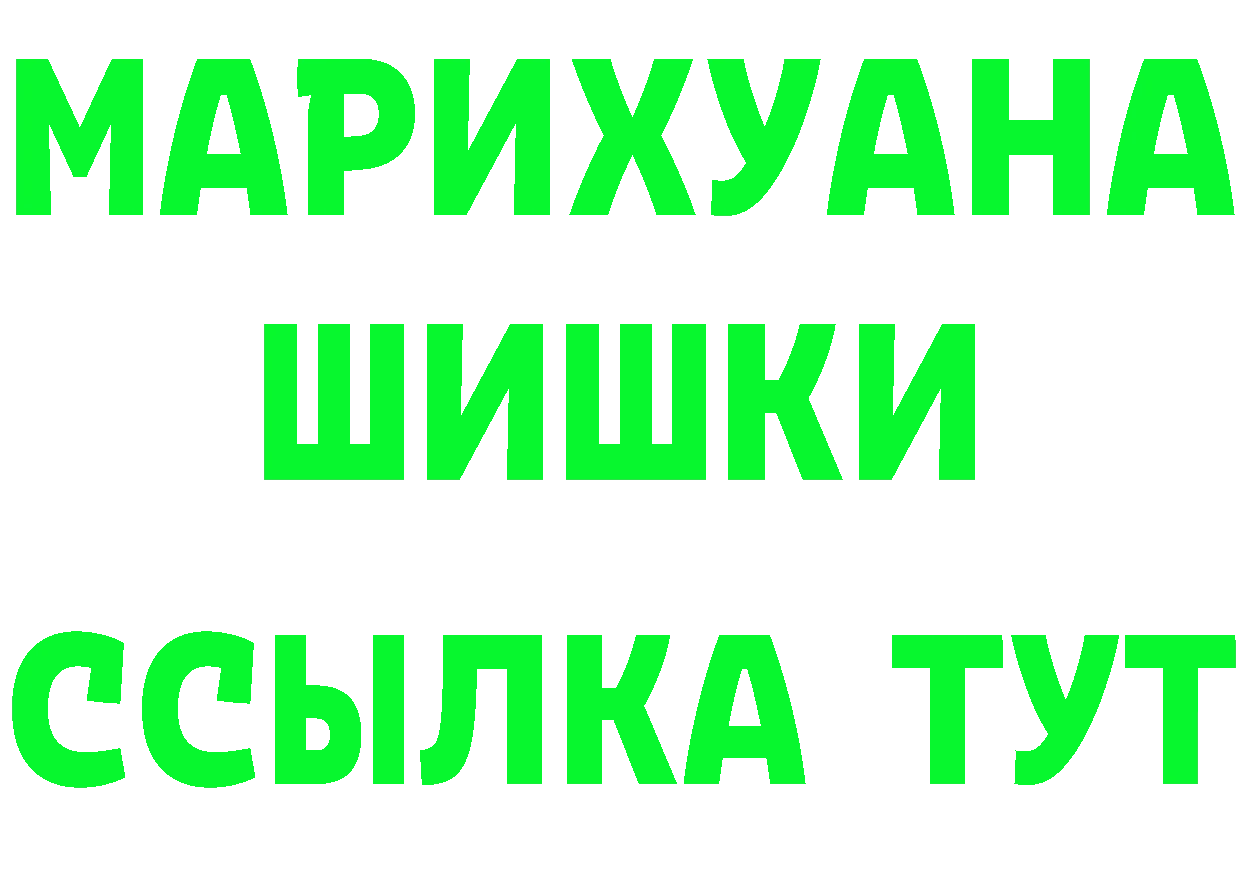 МАРИХУАНА
ШИШКИ
ССЫЛКА ТУТ